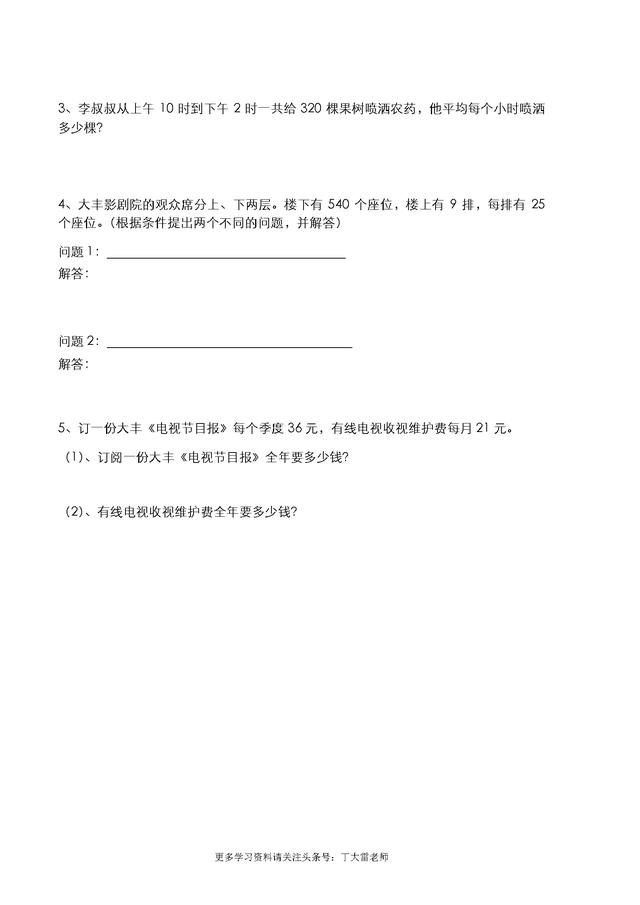 3、李叔叔从上午 10 时到下午 2 时一共给 320 棵果树喷洒农药，他平均每个小时喷洒多少棵?

4、大丰影剧院的观众席分上、下两层。楼下有 540 个座位，楼上有 9 排，每排有 25 个座位。(根据条件提出两个不同的问题，并解答)

问题 1：

解答：

问题 2：

解答：

5、订一份大丰《电视节目报》每个季度 36 元，有线电视收视维护费每月 21 元。

(1)、订阅一份大丰《电视节目报》全年要多少钱?

(2)、有线电视收视维护费全年要多少钱?

更多学习资料请关注头条号：丁大雷老师